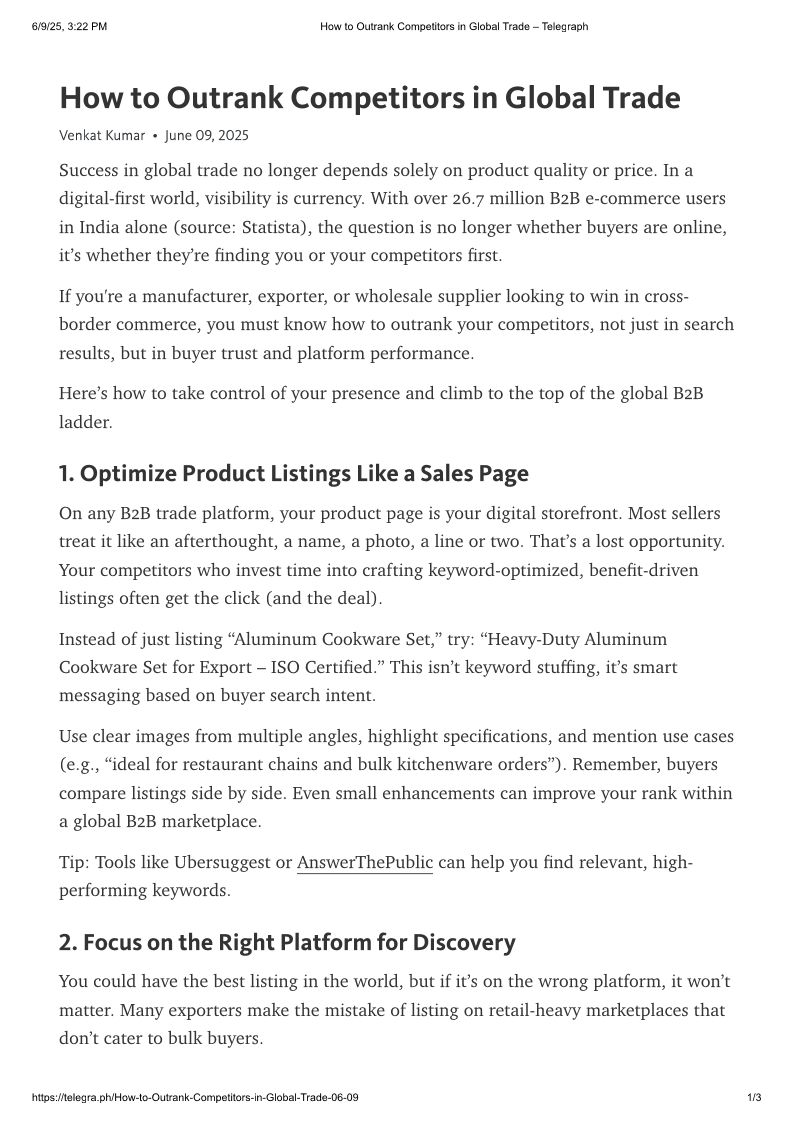 6/9/25, 3:22 PM How to Outrank Competitors in Global Trade – Telegraph

How to Outrank Competitors in Global Trade

Venkat Kumar • June 09, 2025

Success in global trade no longer depends solely on product quality or price. In a digital-first world, visibility is currency. With over 26.7 million B2B e-commerce users in India alone (source: Statista), the question is no longer whether buyers are online, it's whether they're finding you or your competitors first.

If you're a manufacturer, exporter, or wholesale supplier looking to win in cross-border commerce, you must know how to outrank your competitors, not just in search results, but in buyer trust and platform performance.

Here's how to take control of your presence and climb to the top of the global B2B ladder.

1. Optimize Product Listings Like a Sales Page

On any B2B trade platform, your product page is your digital storefront. Most sellers treat it like an afterthought, a name, a photo, a line or two. That's a lost opportunity. Your competitors who invest time into crafting keyword-optimized, benefit-driven listings often get the click (and the deal).

Instead of just listing "Aluminum Cookware Set," try: "Heavy-Duty Aluminum Cookware Set for Export – ISO Certified." This isn't keyword stuffing, it's smart messaging based on buyer search intent.

Use clear images from multiple angles, highlight specifications, and mention use cases (e.g., "ideal for restaurant chains and bulk kitchenware orders"). Remember, buyers compare listings side by side. Even small enhancements can improve your rank within a global B2B marketplace.

Tip: Tools like Ubersuggest or AnswerThePublic can help you find relevant, high-performing keywords.

2. Focus on the Right Platform for Discovery

You could have the best listing in the world, but if it's on the wrong platform, it won't matter. Many exporters make the mistake of listing on retail-heavy marketplaces that don't cater to bulk buyers.

https://telegra.ph/How-to-Outrank-Competitors-in-Global-Trade-06-09 1/3